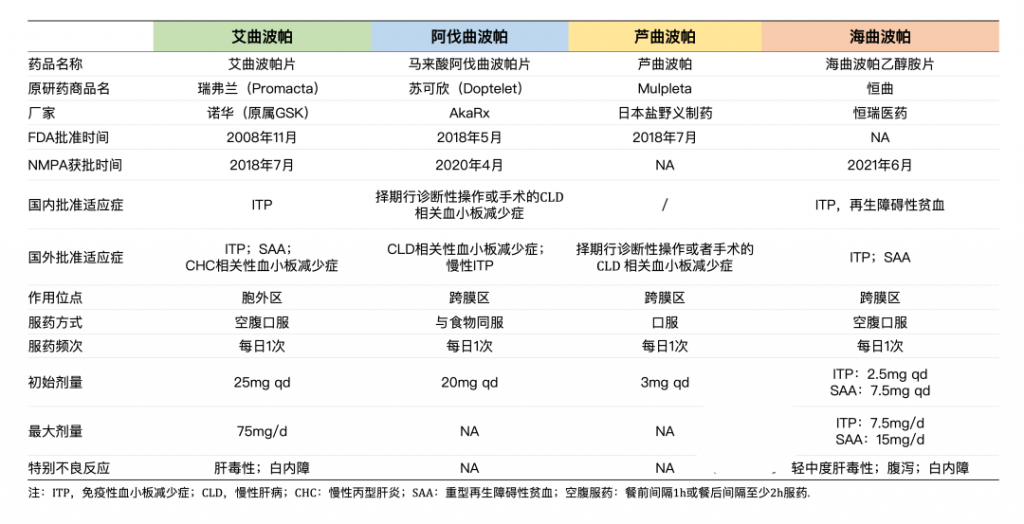 | | 艾曲波帕 | 阿伐曲波帕 | 芦曲波帕 | 海曲波帕 |
|---|---|---|---|---|
| 药品名称 | 艾曲波帕片 | 马来酸阿伐曲波帕片 | 芦曲波帕 | 海曲波帕乙醇胺片 |
| 原研药商品名 | 瑞弗兰（Promacta） | 苏可欣（Doptelet） | Mulpleta | 恒曲 |
| 厂家 | 诺华（原属GSK） | AkaRx | 日本盐野义制药 | 恒瑞医药 |
| FDA批准时间 | 2008年11月 | 2018年5月 | 2018年7月 | NA |
| NMPA获批时间 | 2018年7月 | 2020年4月 | NA | 2021年6月 |
| 国内批准适应症 | ITP | 择期行诊断性操作或手术的CLD相关血小板减少症 | / | ITP，再生障碍性贫血 |
| 国外批准适应症 | ITP；SAA；CHC相关性血小板减少症 | CLD相关性血小板减少症；慢性ITP | 择期行诊断性操作或者手术的CLD 相关血小板减少症 | ITP；SAA |
| 作用位点 | 胞外区 | 跨膜区 | 跨膜区 | 跨膜区 |
| 服药方式 | 空腹口服 | 与食物同服 | 口服 | 空腹口服 |
| 服药频次 | 每日1次 | 每日1次 | 每日1次 | 每日1次 |
| 初始剂量 | 25mg qd | 20mg qd | 3mg qd | ITP：2.5mg qd SAA：7.5mg qd |
| 最大剂量 | 75mg/d | NA | NA | ITP：7.5mg/d SAA：15mg/d |
| 特别不良反应 | 肝毒性；白内障 | NA | NA | 轻中度肝毒性；腹泻；白内障 |

注：ITP，免疫性血小板减少症；CLD，慢性肝病；CHC：慢性丙型肝炎；SAA：重型再生障碍性贫血；空腹服药：餐前间隔1h或餐后间隔至少2h服药.